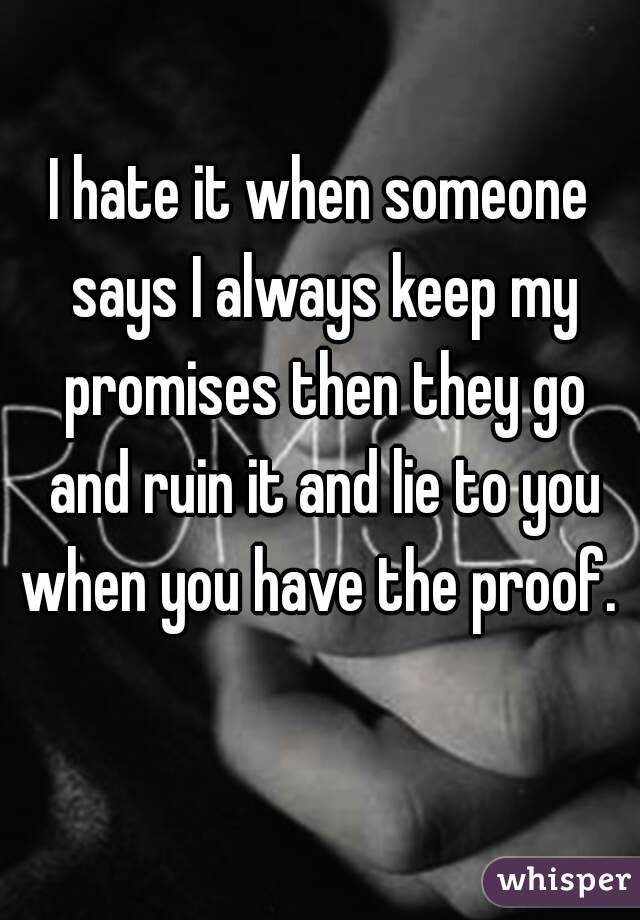 I hate it when someone says I always keep my promises then they go and ruin it and lie to you when you have the proof.

whisper